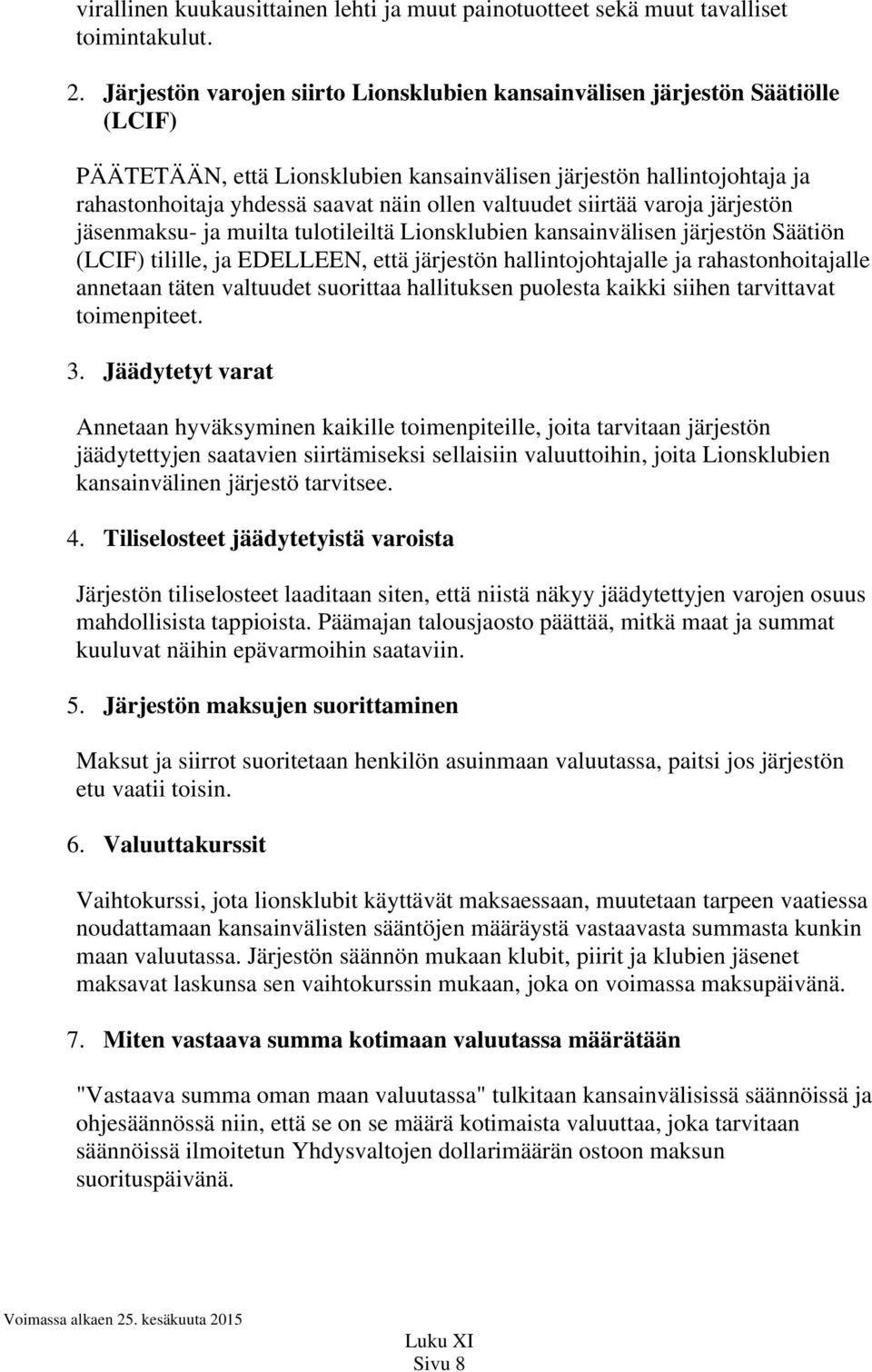 virallinen kuukausittainen lehti ja muut painotuotteet sekä muut tavalliset toimintakulut.

2. Järjestön varojen siirto Lionsklubien kansainvälisen järjestön Säätiölle (LCIF)

PÄÄTETÄÄN, että Lionsklubien kansainvälisen järjestön hallintojohtaja ja rahastonhoitaja yhdessä saavat näin ollen valtuudet siirtää varoja järjestön jäsenmaksu- ja muilta tulotileiltä Lionsklubien kansainvälisen järjestön Säätiön (LCIF) tilille, ja EDELLEEN, että järjestön hallintojohtajalle ja rahastonhoitajalle annetaan täten valtuudet suorittaa hallituksen puolesta kaikki siihen tarvittavat toimenpiteet.

3. Jäädytetyt varat

Annetaan hyväksyminen kaikille toimenpiteille, joita tarvitaan järjestön jäädytettyjen saatavien siirtämiseksi sellaisiin valuuttoihin, joita Lionsklubien kansainvälinen järjestö tarvitsee.

4. Tiliselosteet jäädytetyistä varoista

Järjestön tiliselosteet laaditaan siten, että niistä näkyy jäädytettyjen varojen osuus mahdollisista tappioista. Päämajan talousjaosto päättää, mitkä maat ja summat kuuluvat näihin epävarmoihin saataviin.

5. Järjestön maksujen suorittaminen

Maksut ja siirrot suoritetaan henkilön asuinmaan valuutassa, paitsi jos järjestön etu vaatii toisin.

6. Valuuttakurssit

Vaihtokurssi, jota lionsklubit käyttävät maksaessaan, muutetaan tarpeen vaatiessa noudattamaan kansainvälisten sääntöjen määräystä vastaavasta summasta kunkin maan valuutassa. Järjestön säännön mukaan klubit, piirit ja klubien jäsenet maksavat laskunsa sen vaihtokurssin mukaan, joka on voimassa maksupäivänä.

7. Miten vastaava summa kotimaan valuutassa määrätään

"Vastaava summa oman maan valuutassa" tulkitaan kansainvälisissä säännöissä ja ohjesäännössä niin, että se on se määrä kotimaista valuuttaa, joka tarvitaan säännöissä ilmoitetun Yhdysvaltojen dollarimäärän ostoon maksun suorituspäivänä.

Voimassa alkaen 25. kesäkuuta 2015

Luku XI
Sivu 8